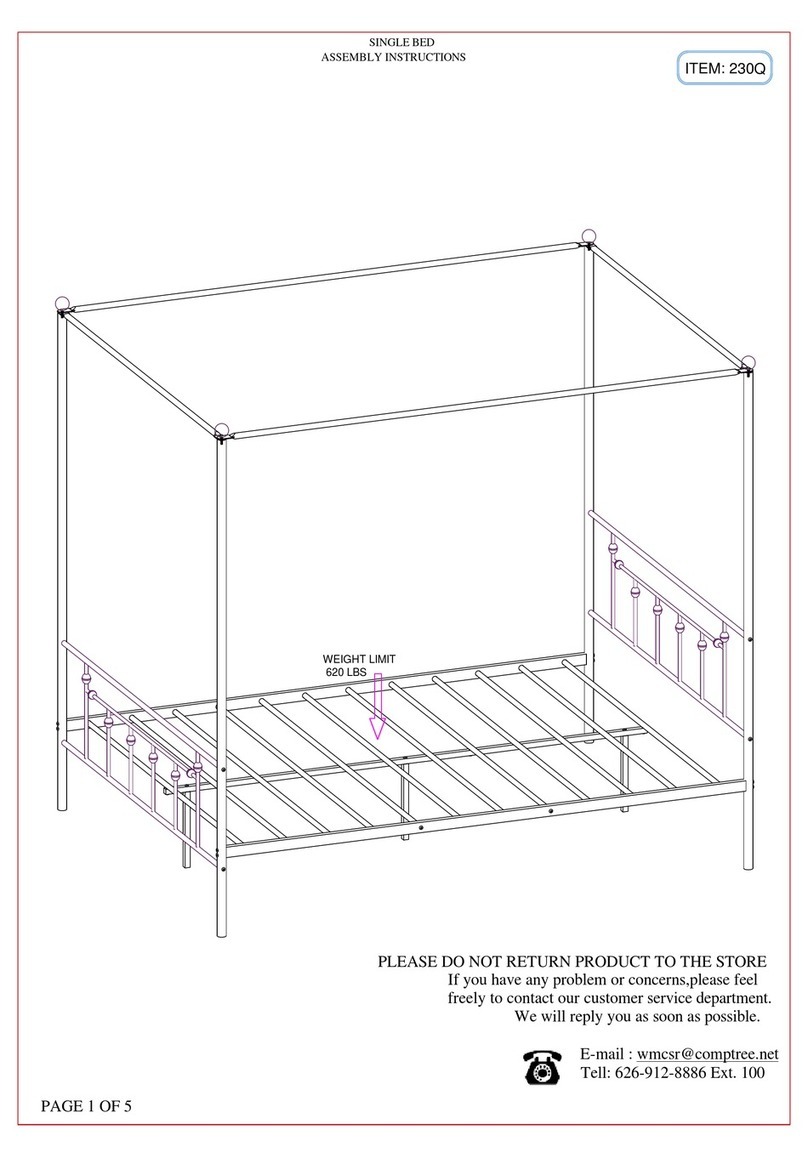 SINGLE BED
ASSEMBLY INSTRUCTIONS

ITEM: 230Q

WEIGHT LIMIT
620 LBS

PLEASE DO NOT RETURN PRODUCT TO THE STORE
If you have any problem or concerns,please feel freely to contact our customer service department. We will reply you as soon as possible.

E-mail : wmcsr@comptree.net
Tell: 626-912-8886 Ext. 100

PAGE 1 OF 5